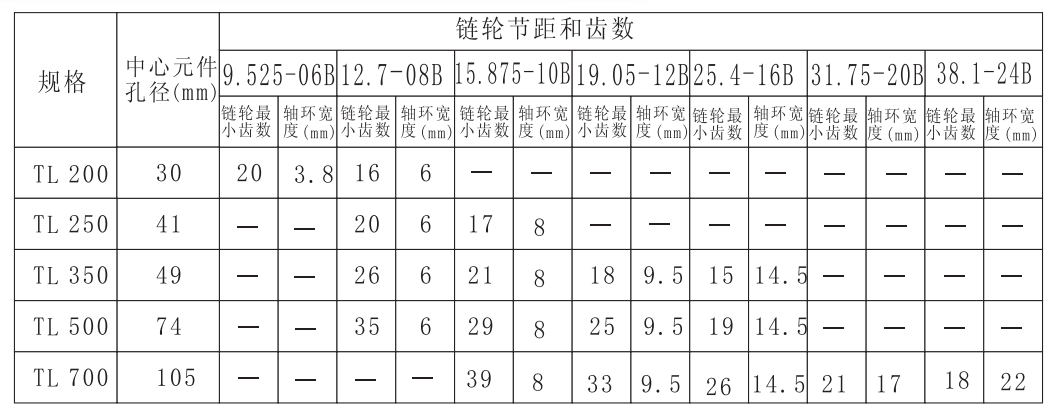 | 规格 | 中心元件孔径(mm) | 链轮节距和齿数 | | | | | | | | | | | | | |
|---|---|---|---|---|---|---|---|---|---|---|---|---|---|---|---|
| | | 9.525-06B | | 12.7-08B | | 15.875-10B | | 19.05-12B | | 25.4-16B | | 31.75-20B | | 38.1-24B | |
| | | 链轮最小齿数 | 轴环宽度(mm) | 链轮最小齿数 | 轴环宽度(mm) | 链轮最小齿数 | 轴环宽度(mm) | 链轮最小齿数 | 轴环宽度(mm) | 链轮最小齿数 | 轴环宽度(mm) | 链轮最小齿数 | 轴环宽度(mm) | 链轮最小齿数 | 轴环宽度(mm) |
| TL 200 | 30 | 20 | 3.8 | 16 | 6 | — | — | — | — | — | — | — | — | — | — |
| TL 250 | 41 | — | — | 20 | 6 | 17 | 8 | — | — | — | — | — | — | — | — |
| TL 350 | 49 | — | — | 26 | 6 | 21 | 8 | 18 | 9.5 | 15 | 14.5 | — | — | — | — |
| TL 500 | 74 | — | — | 35 | 6 | 29 | 8 | 25 | 9.5 | 19 | 14.5 | — | — | — | — |
| TL 700 | 105 | — | — | — | — | 39 | 8 | 33 | 9.5 | 26 | 14.5 | 21 | 17 | 18 | 22 |